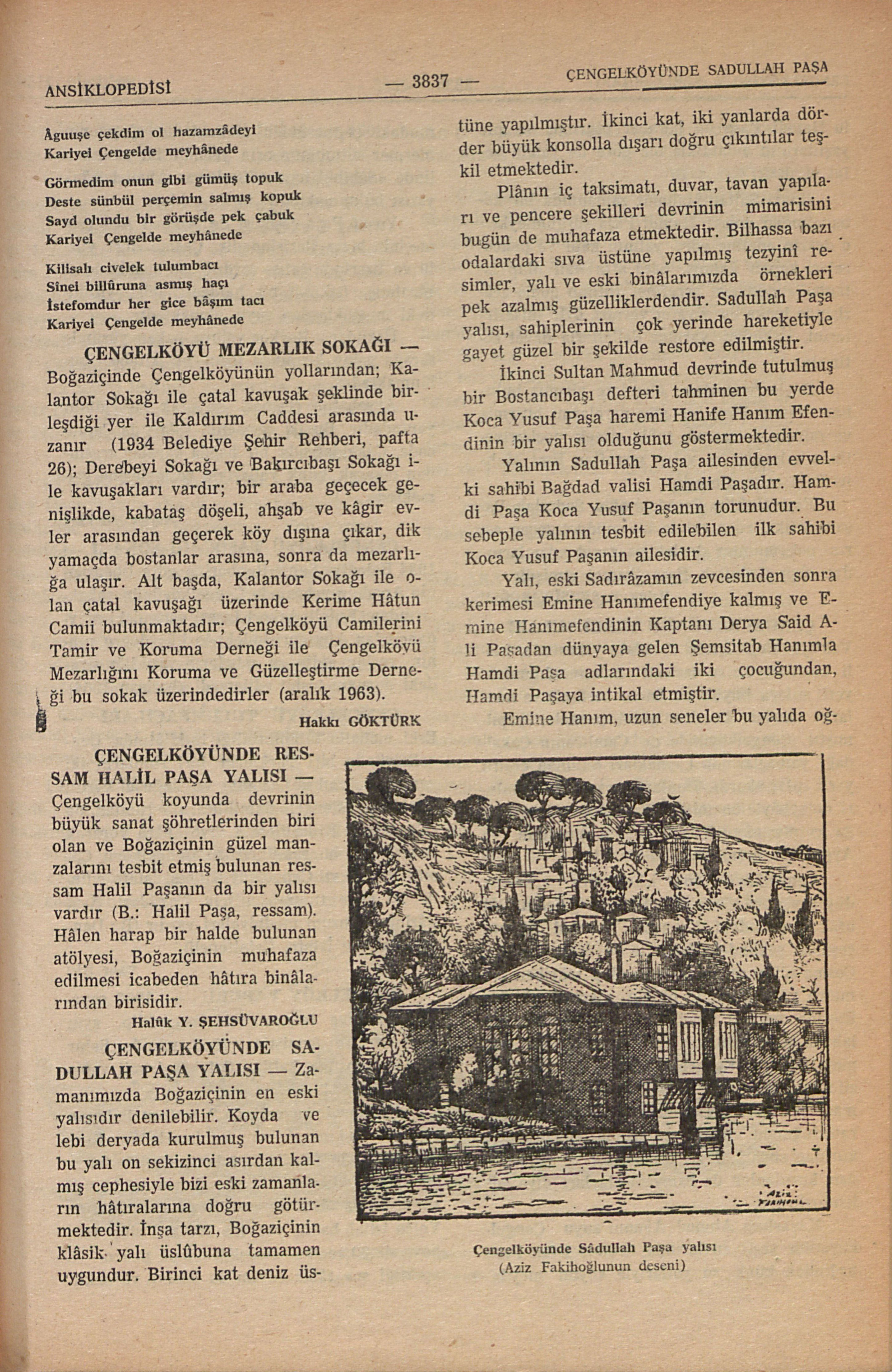 ANSİKLOPEDİSİ — 3837 — ÇENGELKÖYÜNDE SADULLAH PAŞA

Âguuşe çekdim ol hazamzâdeyi
Kariyei Çengelde meyhânede

Görmedim onun gibi gümüş topuk
Deste sünbül perçemin salmış kopuk
Sayd olundu bir görüşde pek çabuk
Kariyei Çengelde meyhânede

Kilisalı civelek tulumbacı
Sinei billûruna asmış haçı
İstefomdur her gice bâşım tacı
Kariyei Çengelde meyhânede

ÇENGELKÖYÜ MEZARLIK SOKAĞI — Boğaziçinde Çengelköyünün yollarından; Kalantor Sokağı ile çatal kavuşak şeklinde birleşdiği yer ile Kaldırım Caddesi arasında uzanır (1934 Belediye Şehir Rehberi, pafta 26); Derebeyi Sokağı ve Bakırcıbaşı Sokağı ile kavuşakları vardır; bir araba geçecek genişlikde, kabataş döşeli, ahşab ve kâgir evler arasından geçerek köy dışına çıkar, dik yamaçda bostanlar arasına, sonra da mezarlığa ulaşır. Alt başda, Kalantor Sokağı ile olan çatal kavuşağı üzerinde Kerime Hâtun Camii bulunmaktadır; Çengelköyü Camilerini Tamir ve Koruma Derneği ile Çengelköyü Mezarlığını Koruma ve Güzelleştirme Derneği bu sokak üzerindedirler (aralık 1963).

Hakkı GÖKTÜRK

ÇENGELKÖYÜNDE RESSAM HALİL PAŞA YALISI — Çengelköyü koyunda devrinin büyük sanat şöhretlerinden biri olan ve Boğaziçinin güzel manzalarını tesbit etmiş bulunan ressam Halil Paşanın da bir yalısı vardır (B.: Halil Paşa, ressam). Hâlen harap bir halde bulunan atölyesi, Boğaziçinin muhafaza edilmesi icabeden hâtıra binâlarından birisidir.

Halûk Y. ŞEHSÜVAROĞLU

ÇENGELKÖYÜNDE SADULLAH PAŞA YALISI — Zamanımızda Boğaziçinin en eski yalısıdır denilebilir. Koyda ve lebi deryada kurulmuş bulunan bu yalı on sekizinci asırdan kalmış cephesiyle bizi eski zamanların hâtıralarına doğru götürmektedir. İnşa tarzı, Boğaziçinin klâsik yalı üslûbuna tamamen uygundur. Birinci kat deniz üstüne yapılmıştır. İkinci kat, iki yanlarda dörder büyük konsolla dışarı doğru çıkıntılar teşkil etmektedir.

Plânın iç taksimatı, duvar, tavan yapıları ve pencere şekilleri devrinin mimarisini bugün de muhafaza etmektedir. Bilhassa bazı odalardaki sıva üstüne yapılmış tezyinî resimler, yalı ve eski binâlarımızda örnekleri pek azalmış güzelliklerdendir. Sadullah Paşa yalısı, sahiplerinin çok yerinde hareketiyle gayet güzel bir şekilde restore edilmiştir.

İkinci Sultan Mahmud devrinde tutulmuş bir Bostancıbaşı defteri tahminen bu yerde Koca Yusuf Paşa haremi Hanife Hanım Efendinin bir yalısı olduğunu göstermektedir.

Yalının Sadullah Paşa ailesinden evvelki sahibi Bağdad valisi Hamdi Paşadır. Hamdi Paşa Koca Yusuf Paşanın torunudur. Bu sebeple yalının tesbit edilebilen ilk sahibi Koca Yusuf Paşanın ailesidir.

Yalı, eski Sadırâzamın zevcesinden sonra kerimesi Emine Hanımefendiye kalmış ve Emine Hanımefendinin Kaptanı Derya Said Ali Paşadan dünyaya gelen Şemsitab Hanımla Hamdi Paşa adlarındaki iki çocuğundan, Hamdi Paşaya intikal etmiştir.

Emine Hanım, uzun seneler bu yalıda oğ-

Aziz Fakihoğlu

Çengelköyünde Sâdullah Paşa yalısı
(Aziz Fakihoğlunun deseni)